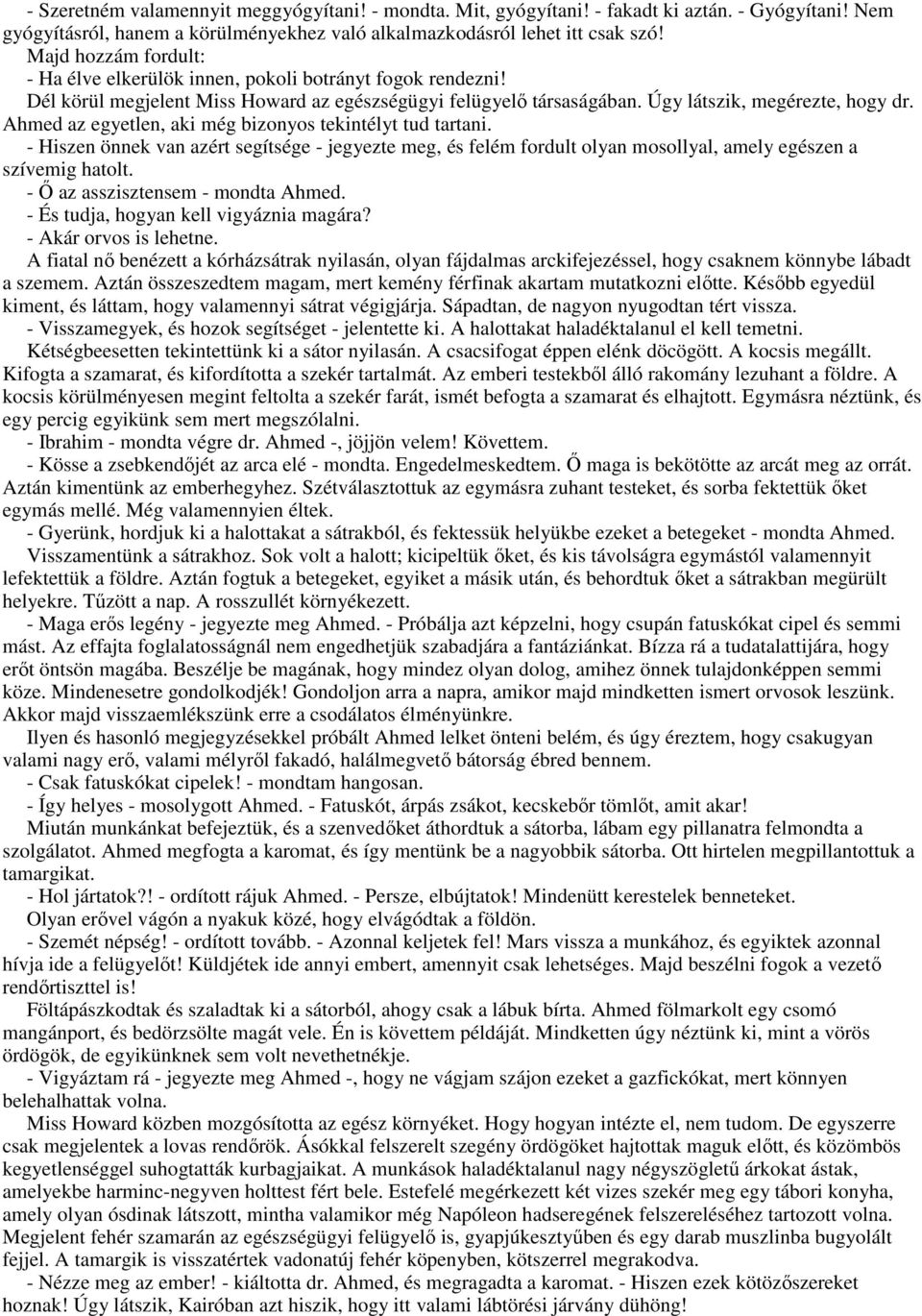 - Szeretném valamennyit meggyógyítani! - mondta. Mit, gyógyítani! - fakadt ki aztán. - Gyógyítani! Nem gyógyításról, hanem a körülményekhez való alkalmazkodásról lehet itt csak szó!
Majd hozzám fordult:
- Ha élve elkerülök innen, pokoli botrányt fogok rendezni!
Dél körül megjelent Miss Howard az egészségügyi felügyelő társaságában. Úgy látszik, megérezte, hogy dr. Ahmed az egyetlen, aki még bizonyos tekintélyt tud tartani.
- Hiszen önnek van azért segítsége - jegyezte meg, és felém fordult olyan mosollyal, amely egészen a szívemig hatolt.
- Ő az asszisztensem - mondta Ahmed.
- És tudja, hogyan kell vigyáznia magára?
- Akár orvos is lehetne.
A fiatal nő benézett a kórházsátrak nyilasán, olyan fájdalmas arckifejezéssel, hogy csaknem könnybe lábadt a szemem. Aztán összeszedtem magam, mert kemény férfinak akartam mutatkozni előtte. Később egyedül kiment, és láttam, hogy valamennyi sátrat végigjárja. Sápadtan, de nagyon nyugodtan tért vissza.
- Visszamegyek, és hozok segítséget - jelentette ki. A halottakat haladéktalanul el kell temetni.
Kétségbeesetten tekintettünk ki a sátor nyilasán. A csacsifogat éppen elénk döcögött. A kocsis megállt. Kifogta a szamarat, és kifordította a szekér tartalmát. Az emberi testekből álló rakomány lezuhant a földre. A kocsis körülményesen megint feltolta a szekér farát, ismét befogta a szamarat és elhajtott. Egymásra néztünk, és egy percig egyikünk sem mert megszólalni.
- Ibrahim - mondta végre dr. Ahmed -, jöjjön velem! Követtem.
- Kösse a zsebkendőjét az arca elé - mondta. Engedelmeskedtem. Ő maga is bekötötte az arcát meg az orrát. Aztán kimentünk az emberhegyhez. Szétválasztottuk az egymásra zuhant testeket, és sorba fektettük őket egymás mellé. Még valamennyien éltek.
- Gyerünk, hordjuk ki a halottakat a sátrakból, és fektessük helyükbe ezeket a betegeket - mondta Ahmed.
Visszamentünk a sátrakhoz. Sok volt a halott; kicipeltük őket, és kis távolságra egymástól valamennyit lefektettük a földre. Aztán fogtuk a betegeket, egyiket a másik után, és behordtuk őket a sátrakban megürült helyekre. Tűzött a nap. A rosszullét környékezett.
- Maga erős legény - jegyezte meg Ahmed. - Próbálja azt képzelni, hogy csupán fatuskókat cipel és semmi mást. Az effajta foglalatosságnál nem engedhetjük szabadjára a fantáziánkat. Bízza rá a tudatalattijára, hogy erőt öntsön magába. Beszélje be magának, hogy mindez olyan dolog, amihez önnek tulajdonképpen semmi köze. Mindenesetre gondolkodjék! Gondoljon arra a napra, amikor majd mindketten ismert orvosok leszünk. Akkor majd visszaemlékszünk erre a csodálatos élményünkre.
Ilyen és hasonló megjegyzésekkel próbált Ahmed lelket önteni belém, és úgy éreztem, hogy csakugyan valami nagy erő, valami mélyről fakadó, halálmegvető bátorság ébred bennem.
- Csak fatuskókat cipelek! - mondtam hangosan.
- Így helyes - mosolygott Ahmed. - Fatuskót, árpás zsákot, kecskebőr tömlőt, amit akar!
Miután munkánkat befejeztük, és a szenvedőket áthordtuk a sátorba, lábam egy pillanatra felmondta a szolgálatot. Ahmed megfogta a karomat, és így mentünk be a nagyobbik sátorba. Ott hirtelen megpillantottuk a tamargikat.
- Hol jártatok?! - ordított rájuk Ahmed. - Persze, elbújtatok! Mindenütt kerestelek benneteket.
Olyan erővel vágón a nyakuk közé, hogy elvágódtak a földön.
- Szemét népség! - ordított tovább. - Azonnal keljetek fel! Mars vissza a munkához, és egyiktek azonnal hívja ide a felügyelőt! Küldjétek ide annyi embert, amennyit csak lehetséges. Majd beszélni fogok a vezető rendőrtiszttel is!
Föltápászkodtak és szaladtak ki a sátorból, ahogy csak a lábuk bírta. Ahmed fölmarkolt egy csomó mangánport, és bedörzsölte magát vele. Én is követtem példáját. Mindketten úgy néztünk ki, mint a vörös ördögök, de egyikünknek sem volt nevethetnékje.
- Vigyáztam rá - jegyezte meg Ahmed -, hogy ne vágjam szájon ezeket a gazfickókat, mert könnyen belehalhattak volna.
Miss Howard közben mozgósította az egész környéket. Hogy hogyan intézte el, nem tudom. De egyszerre csak megjelentek a lovas rendőrök. Ásókkal felszerelt szegény ördögöket hajtottak maguk előtt, és közömbös kegyetlenséggel suhogtatták kurbagjaikat. A munkások haladéktalanul nagy négyszögletű árkokat ástak, amelyekbe harminc-negyven holttest fért bele. Estefelé megérkezett két vizes szekér meg egy tábori konyha, amely olyan ósdinak látszott, mintha valamikor még Napóleon hadseregének felszereléséhez tartozott volna. Megjelent fehér szamarán az egészségügyi felügyelő is, gyapjúkesztyűben és egy darab muszlinba bugyolált fejjel. A tamargik is visszatértek vadonatúj fehér köpenyben, kötszerrel megrakodva.
- Nézze meg az ember! - kiáltotta dr. Ahmed, és megragadta a karomat. - Hiszen ezek kötözőszereket hoznak! Úgy látszik, Kairóban azt hiszik, hogy itt valami lábtörési járvány dühöng!